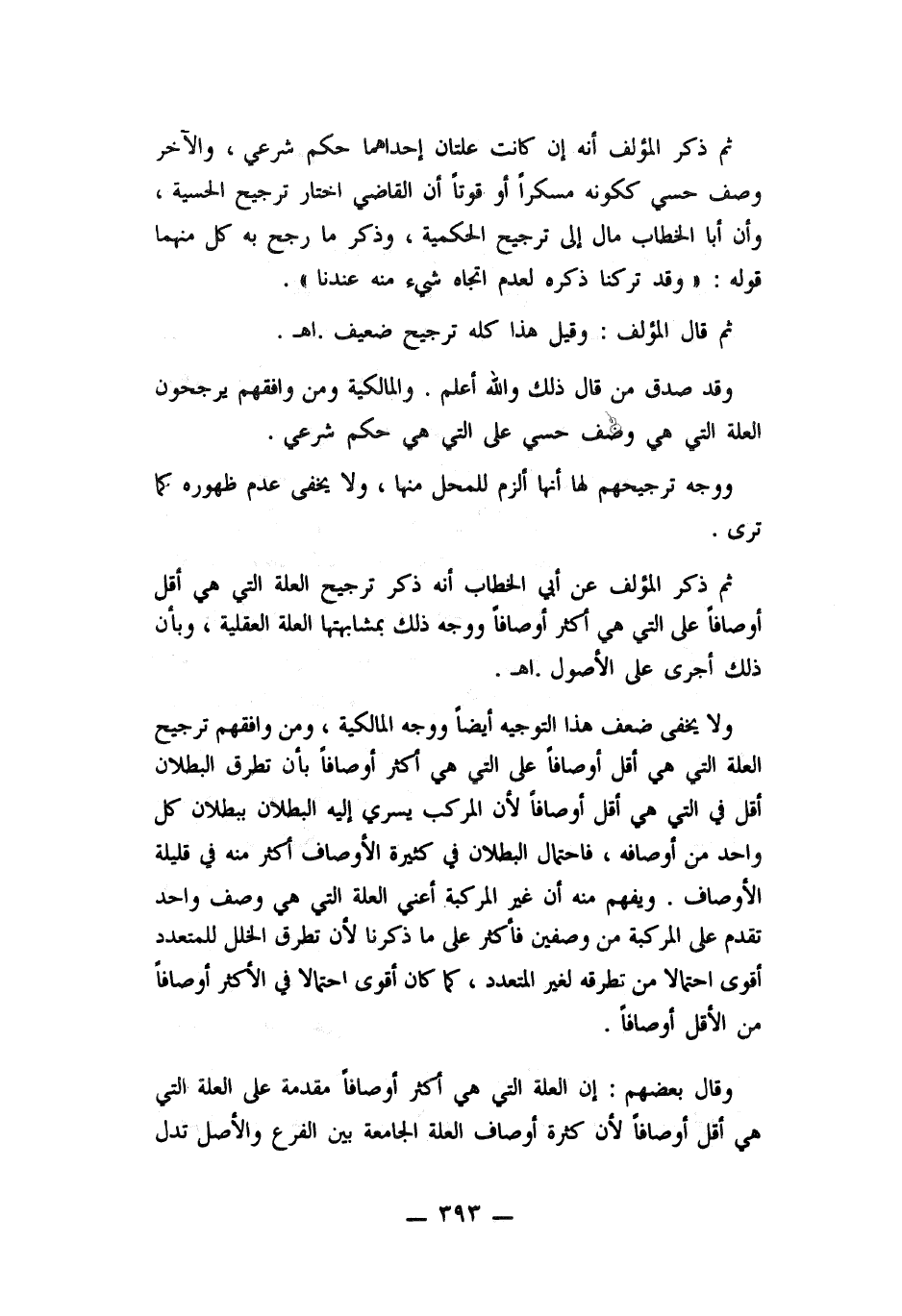 ثم ذكر المؤلف أنه إن كانت علتان إحداهما حكم شرعي ، والآخر وصف حسي ككونه مسكراً أو قوتاً أن القاضي اختار ترجيح الحسية ، وأن أبا الخطاب مال إلى ترجيح الحكمية ، وذكر ما رجح به كل منهما قوله : « وقد تركنا ذكره لعدم اتجاه شيء منه عندنا » .

ثم قال المؤلف : وقيل هذا كله ترجيح ضعيف .اهـ .

وقد صدق من قال ذلك والله أعلم . والمالكية ومن وافقهم يرجحون العلة التي هي وصف حسي على التي هي حكم شرعي .

ووجه ترجيحهم لها أنها ألزم للمحل منها ، ولا يخفى عدم ظهوره كما ترى .

ثم ذكر المؤلف عن أبي الخطاب أنه ذكر ترجيح العلة التي هي أقل أوصافاً على التي هي أكثر أوصافاً ووجه ذلك بمشابهتها العلة العقلية ، وبأن ذلك أجرى على الأصول .اهـ .

ولا يخفى ضعف هذا التوجيه أيضاً ووجه المالكية ، ومن وافقهم ترجيح العلة التي هي أقل أوصافاً على التي هي أكثر أوصافاً بأن تطرق البطلان أقل في التي هي أقل أوصافاً لأن المركب يسري إليه البطلان ببطلان كل واحد من أوصافه ، فاحتمال البطلان في كثيرة الأوصاف أكثر منه في قليلة الأوصاف . ويفهم منه أن غير المركبة أعني العلة التي هي وصف واحد تقدم على المركبة من وصفين فأكثر على ما ذكرنا لأن تطرق الخلل للمتعدد أقوى احتمالا من تطرقه لغير المتعدد ، كما كان أقوى احتمالا في الأكثر أوصافاً من الأقل أوصافاً .

وقال بعضهم : إن العلة التي هي أكثر أوصافاً مقدمة على العلة التي هي أقل أوصافاً لأن كثرة أوصاف العلة الجامعة بين الفرع والأصل تدل

— ٣٩٣ —